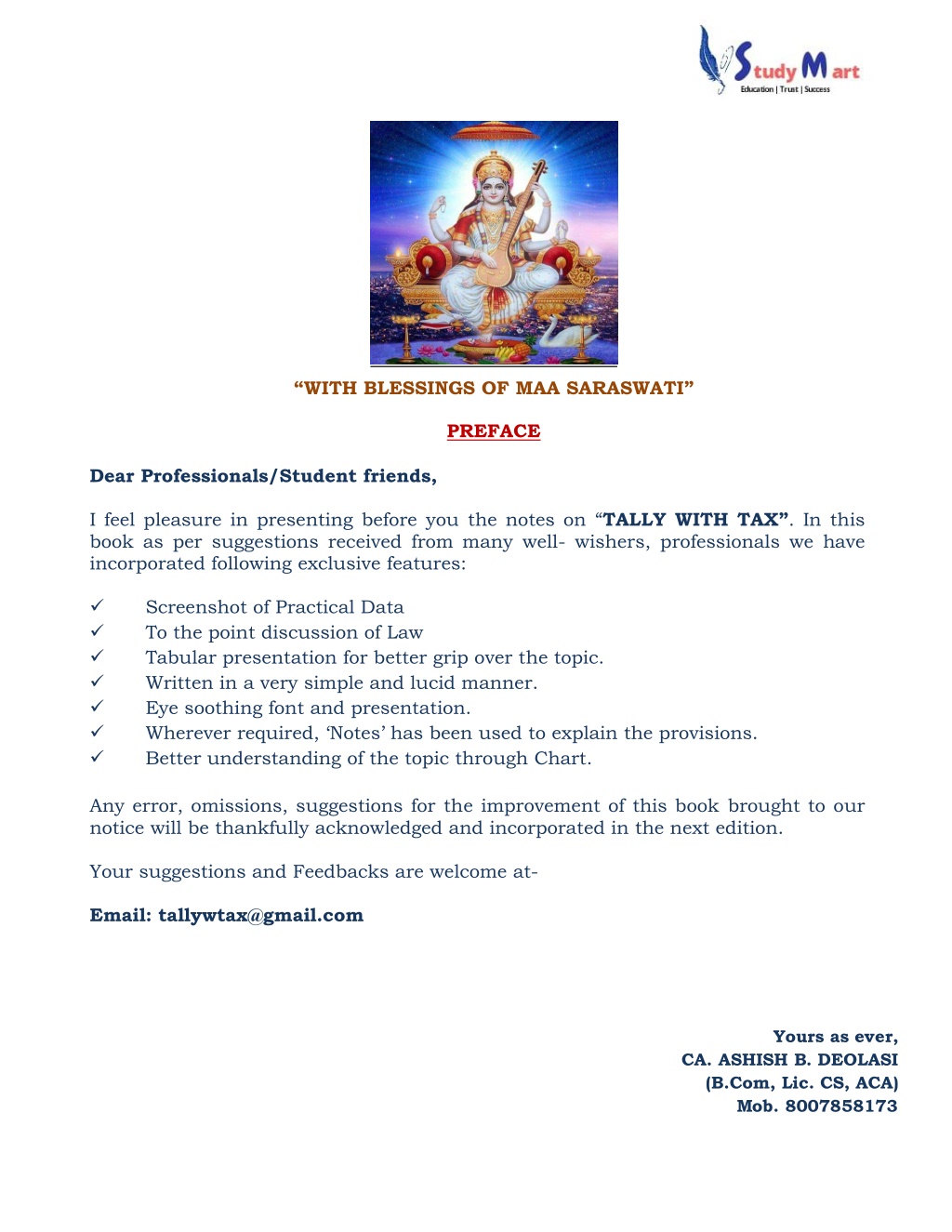 Study Mart
Education | Trust | Success

“WITH BLESSINGS OF MAA SARASWATI”

PREFACE

Dear Professionals/Student friends,

I feel pleasure in presenting before you the notes on “TALLY WITH TAX”. In this book as per suggestions received from many well- wishers, professionals we have incorporated following exclusive features:

✓ Screenshot of Practical Data
✓ To the point discussion of Law
✓ Tabular presentation for better grip over the topic.
✓ Written in a very simple and lucid manner.
✓ Eye soothing font and presentation.
✓ Wherever required, ‘Notes’ has been used to explain the provisions.
✓ Better understanding of the topic through Chart.

Any error, omissions, suggestions for the improvement of this book brought to our notice will be thankfully acknowledged and incorporated in the next edition.

Your suggestions and Feedbacks are welcome at-

Email: tallywtax@gmail.com

Yours as ever,
CA. ASHISH B. DEOLASI
(B.Com, Lic. CS, ACA)
Mob. 8007858173